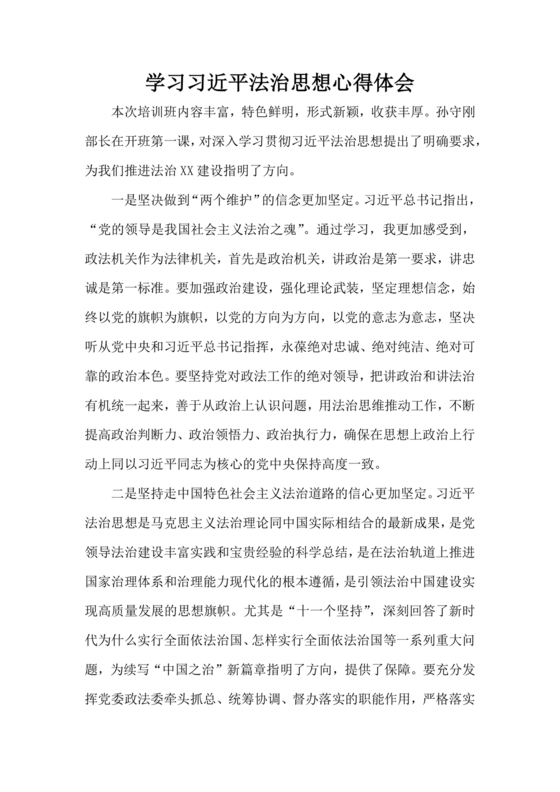 学习习近平法治思想心得体会

本次培训班内容丰富，特色鲜明，形式新颖，收获丰厚。孙守刚部长在开班第一课，对深入学习贯彻习近平法治思想提出了明确要求，为我们推进法治XX建设指明了方向。

一是坚决做到“两个维护”的信念更加坚定。习近平总书记指出，“党的领导是我国社会主义法治之魂”。通过学习，我更加感受到，政法机关作为法律机关，首先是政治机关，讲政治是第一要求，讲忠诚是第一标准。要加强政治建设，强化理论武装，坚定理想信念，始终以党的旗帜为旗帜，以党的方向为方向，以党的意志为意志，坚决听从党中央和习近平总书记指挥，永葆绝对忠诚、绝对纯洁、绝对可靠的政治本色。要坚持党对政法工作的绝对领导，把讲政治和讲法治有机统一起来，善于从政治上认识问题，用法治思维推动工作，不断提高政治判断力、政治领悟力、政治执行力，确保在思想上政治上行动上同以习近平同志为核心的党中央保持高度一致。

二是坚持走中国特色社会主义法治道路的信心更加坚定。习近平法治思想是马克思主义法治理论同中国实际相结合的最新成果，是党领导法治建设丰富实践和宝贵经验的科学总结，是在法治轨道上推进国家治理体系和治理能力现代化的根本遵循，是引领法治中国建设实现高质量发展的思想旗帜。尤其是“十一个坚持”，深刻回答了新时代为什么实行全面依法治国、怎样实行全面依法治国等一系列重大问题，为续写“中国之治”新篇章指明了方向，提供了保障。要充分发挥党委政法委牵头抓总、统筹协调、督办落实的职能作用，严格落实